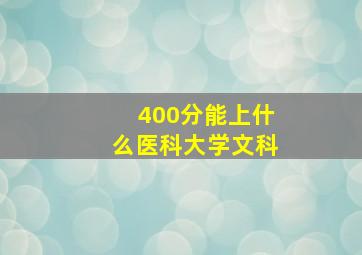 400分能上什么医科大学文科